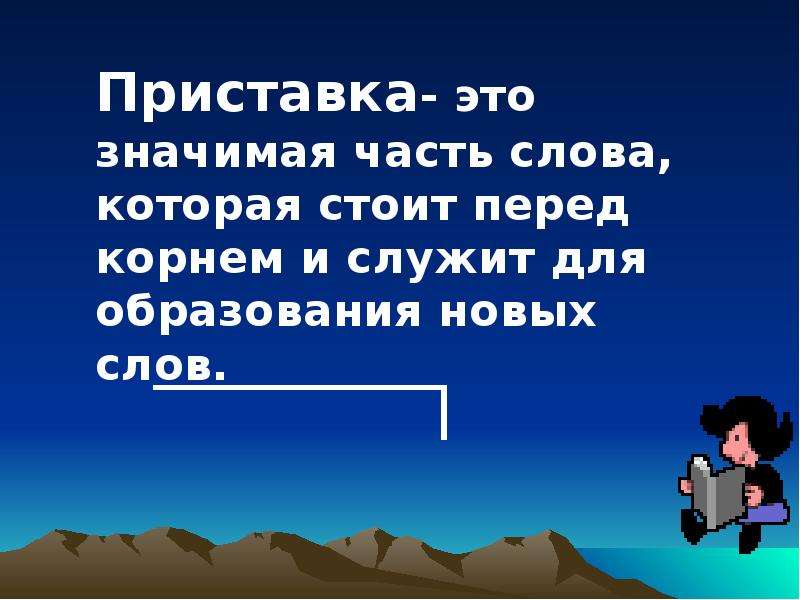 Приставка- это значимая часть слова, которая стоит перед корнем и служит для образования новых слов.